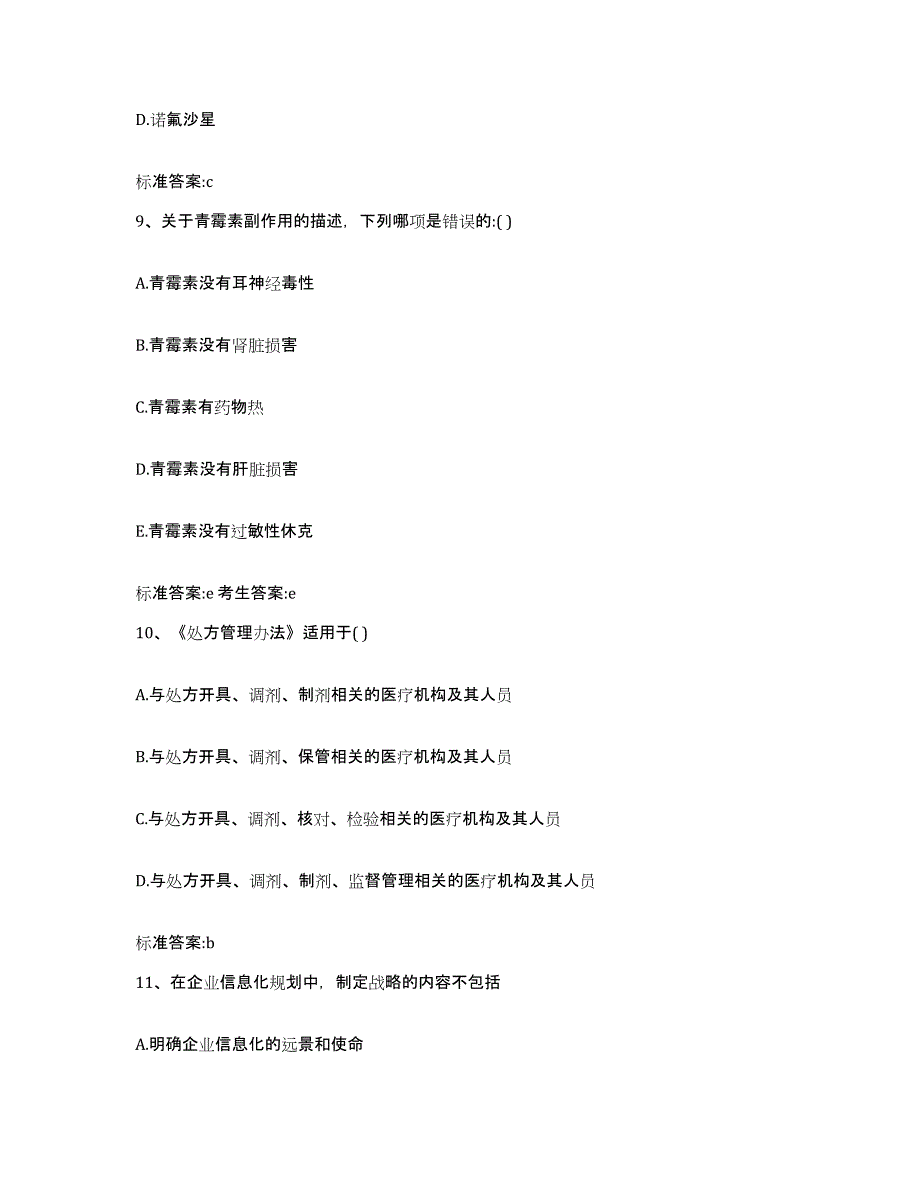 D.诺氟沙星

标准答案:c

9、关于青霉素副作用的描述，下列哪项是错误的:( )

A.青霉素没有耳神经毒性

B.青霉素没有肾脏损害

C.青霉素有药物热

D.青霉素没有肝脏损害

E.青霉素没有过敏性休克

标准答案:e 考生答案:e

10、《处方管理办法》适用于( )

A.与处方开具、调剂、制剂相关的医疗机构及其人员

B.与处方开具、调剂、保管相关的医疗机构及其人员

C.与处方开具、调剂、核对、检验相关的医疗机构及其人员

D.与处方开具、调剂、制剂、监督管理相关的医疗机构及其人员

标准答案:b

11、在企业信息化规划中，制定战略的内容不包括

A.明确企业信息化的远景和使命